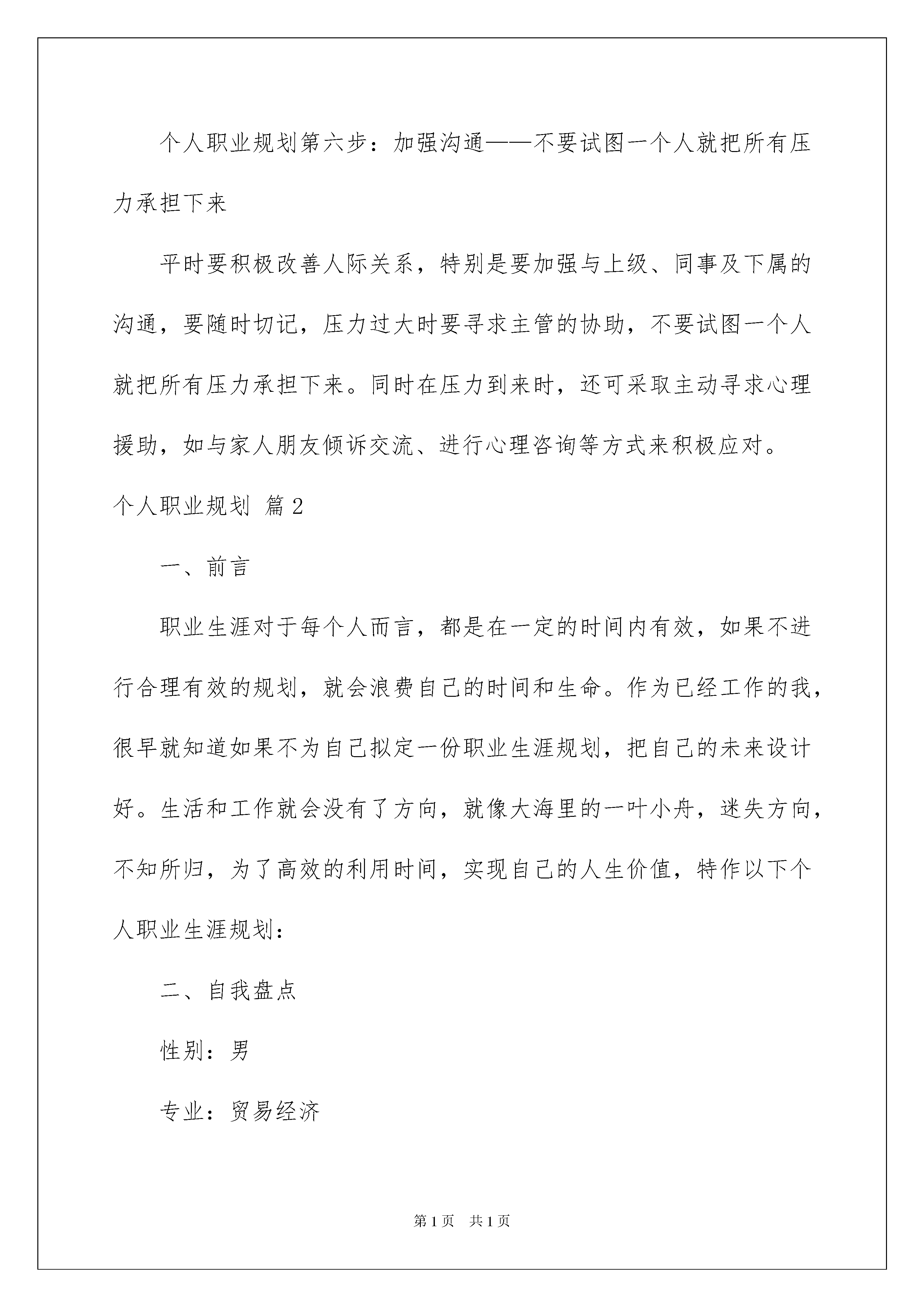 个人职业规划第六步：加强沟通——不要试图一个人就把所有压力承担下来

平时要积极改善人际关系，特别是要加强与上级、同事及下属的沟通，要随时切记，压力过大时要寻求主管的协助，不要试图一个人就把所有压力承担下来。同时在压力到来时，还可采取主动寻求心理援助，如与家人朋友倾诉交流、进行心理咨询等方式来积极应对。

个人职业规划 篇2

一、前言

职业生涯对于每个人而言，都是在一定的时间内有效，如果不进行合理有效的规划，就会浪费自己的时间和生命。作为已经工作的我，很早就知道如果不为自己拟定一份职业生涯规划，把自己的未来设计好。生活和工作就会没有了方向，就像大海里的一叶小舟，迷失方向，不知所归，为了高效的利用时间，实现自己的人生价值，特作以下个人职业生涯规划：

二、自我盘点

性别：男

专业：贸易经济

第1页 共1页